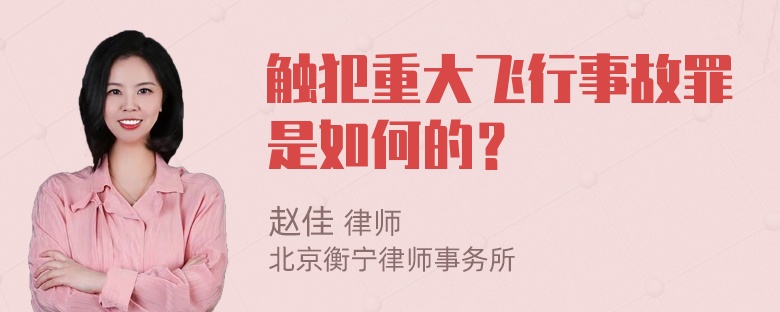 触犯重大飞行事故罪是如何的？

赵佳 律师
北京衡宁律师事务所